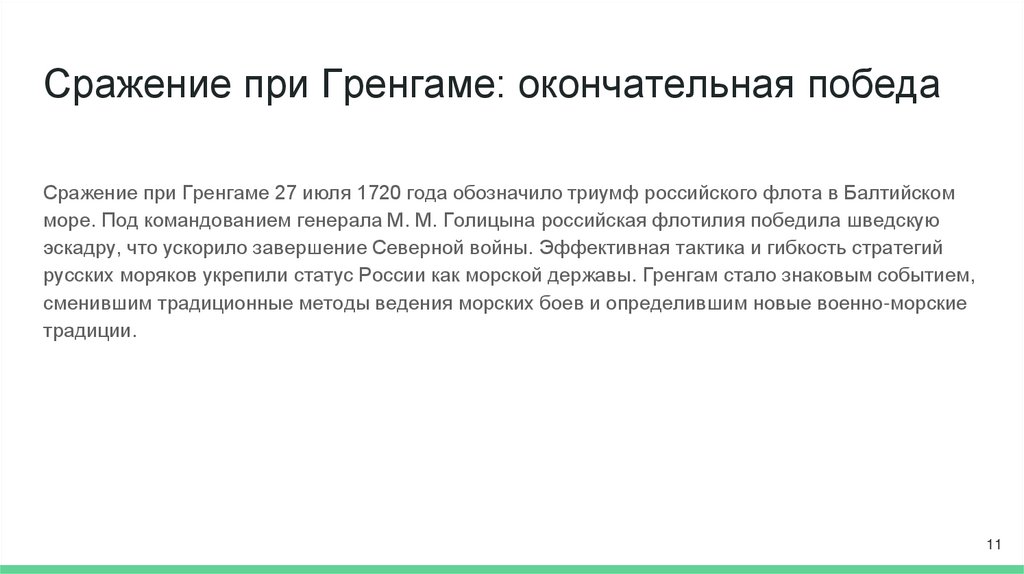 Сражение при Гренгаме: окончательная победа

Сражение при Гренгаме 27 июля 1720 года обозначило триумф российского флота в Балтийском море. Под командованием генерала М. М. Голицына российская флотилия победила шведскую эскадру, что ускорило завершение Северной войны. Эффективная тактика и гибкость стратегий русских моряков укрепили статус России как морской державы. Гренгам стало знаковым событием, сменившим традиционные методы ведения морских боев и определившим новые военно-морские традиции.

11